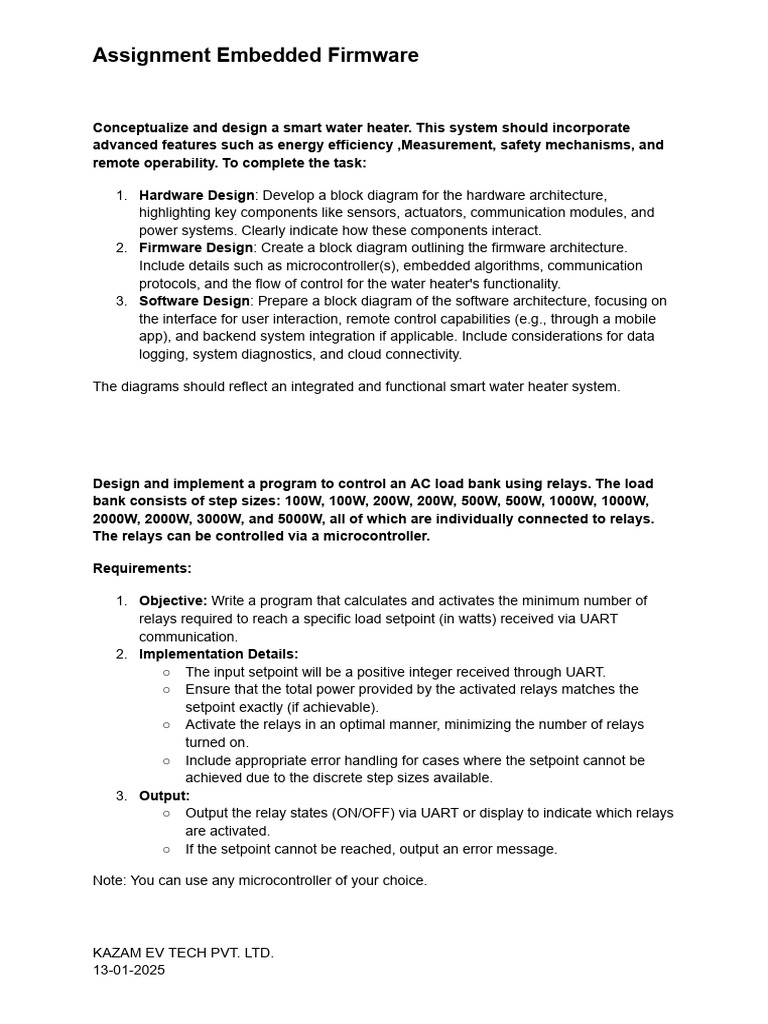 Assignment Embedded Firmware

Conceptualize and design a smart water heater. This system should incorporate advanced features such as energy efficiency ,Measurement, safety mechanisms, and remote operability. To complete the task:

1. Hardware Design: Develop a block diagram for the hardware architecture, highlighting key components like sensors, actuators, communication modules, and power systems. Clearly indicate how these components interact.
2. Firmware Design: Create a block diagram outlining the firmware architecture. Include details such as microcontroller(s), embedded algorithms, communication protocols, and the flow of control for the water heater's functionality.
3. Software Design: Prepare a block diagram of the software architecture, focusing on the interface for user interaction, remote control capabilities (e.g., through a mobile app), and backend system integration if applicable. Include considerations for data logging, system diagnostics, and cloud connectivity.

The diagrams should reflect an integrated and functional smart water heater system.

Design and implement a program to control an AC load bank using relays. The load bank consists of step sizes: 100W, 100W, 200W, 200W, 500W, 500W, 1000W, 1000W, 2000W, 2000W, 3000W, and 5000W, all of which are individually connected to relays. The relays can be controlled via a microcontroller.

Requirements:

1. Objective: Write a program that calculates and activates the minimum number of relays required to reach a specific load setpoint (in watts) received via UART communication.
2. Implementation Details:
○ The input setpoint will be a positive integer received through UART.
○ Ensure that the total power provided by the activated relays matches the setpoint exactly (if achievable).
○ Activate the relays in an optimal manner, minimizing the number of relays turned on.
○ Include appropriate error handling for cases where the setpoint cannot be achieved due to the discrete step sizes available.
3. Output:
○ Output the relay states (ON/OFF) via UART or display to indicate which relays are activated.
○ If the setpoint cannot be reached, output an error message.

Note: You can use any microcontroller of your choice.

KAZAM EV TECH PVT. LTD.
13-01-2025